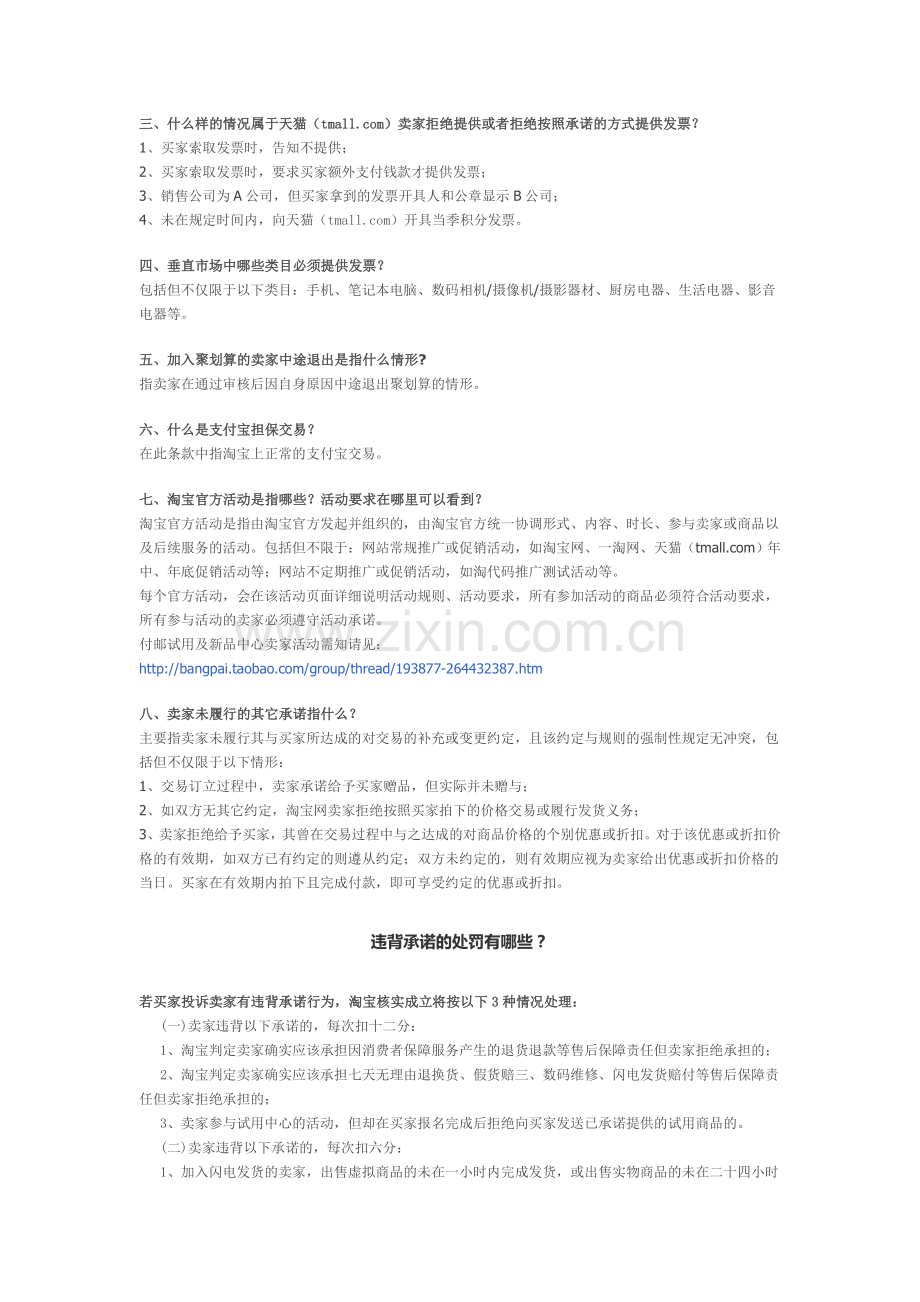 三、什么样的情况属于天猫（tmall.com）卖家拒绝提供或者拒绝按照承诺的方式提供发票？
1、买家索取发票时，告知不提供；
2、买家索取发票时，要求买家额外支付钱款才提供发票；
3、销售公司为 A 公司，但买家拿到的发票开具人和公章显示 B 公司；
4、未在规定时间内，向天猫（tmall.com）开具当季积分发票。

四、垂直市场中哪些类目必须提供发票？
包括但不仅限于以下类目：手机、笔记本电脑、数码相机/摄像机/摄影器材、厨房电器、生活电器、影音电器等。

五、加入聚划算的卖家中途退出是指什么情形?
指卖家在通过审核后因自身原因中途退出聚划算的情形。

六、什么是支付宝担保交易？
在此条款中指淘宝上正常的支付宝交易。

七、淘宝官方活动是指哪些？活动要求在哪里可以看到？
淘宝官方活动是指由淘宝官方发起并组织的，由淘宝官方统一协调形式、内容、时长、参与卖家或商品以及后续服务的活动。包括但不限于：网站常规推广或促销活动，如淘宝网、一淘网、天猫（tmall.com）年中、年底促销活动等；网站不定期推广或促销活动，如淘代码推广测试活动等。
每个官方活动，会在该活动页面详细说明活动规则、活动要求，所有参加活动的商品必须符合活动要求，所有参与活动的卖家必须遵守活动承诺。
付邮试用及新品中心卖家活动需知请见：
http://bangpai.taobao.com/group/thread/193877-264432387.htm

www.zixin.com.cn

八、卖家未履行的其它承诺指什么？
主要指卖家未履行其与买家所达成的对交易的补充或变更约定，且该约定与规则的强制性规定无冲突，包括但不仅限于以下情形：
1、交易订立过程中，卖家承诺给予买家赠品，但实际并未赠与；
2、如双方无其它约定，淘宝网卖家拒绝按照买家拍下的价格交易或履行发货义务；
3、卖家拒绝给予买家，其曾在交易过程中与之达成的对商品价格的个别优惠或折扣。对于该优惠或折扣价格的有效期，如双方已有约定的则遵从约定；双方未约定的，则有效期应视为卖家给出优惠或折扣价格的当日。买家在有效期内拍下且完成付款，即可享受约定的优惠或折扣。

违背承诺的处罚有哪些？

若买家投诉卖家有违背承诺行为，淘宝核实成立将按以下 3 种情况处理：
(一)卖家违背以下承诺的，每次扣十二分：
1、淘宝判定卖家确实应该承担因消费者保障服务产生的退货退款等售后保障责任但卖家拒绝承担的；
2、淘宝判定卖家确实应该承担七天无理由退换货、假货赔三、数码维修、闪电发货赔付等售后保障责任但卖家拒绝承担的；
3、卖家参与试用中心的活动，但却在买家报名完成后拒绝向买家发送已承诺提供的试用商品的。
(二)卖家违背以下承诺的，每次扣六分：
1、加入闪电发货的卖家，出售虚拟商品的未在一小时内完成发货，或出售实物商品的未在二十四小时